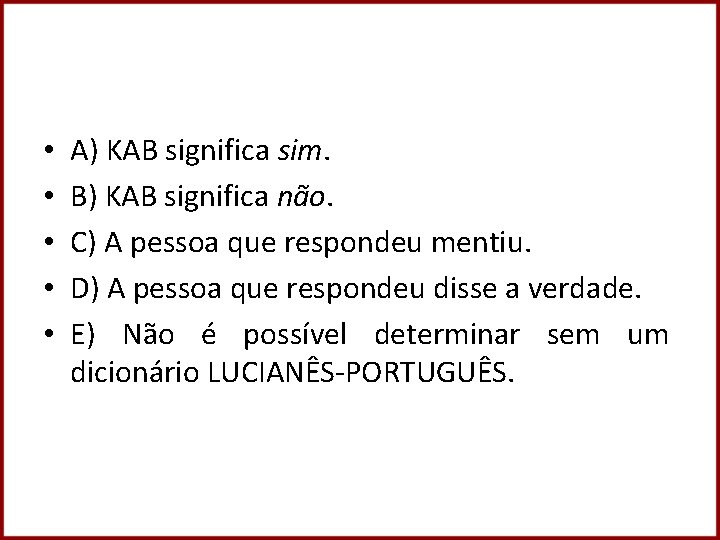 • A) KAB significa sim.
• B) KAB significa não.
• C) A pessoa que respondeu mentiu.
• D) A pessoa que respondeu disse a verdade.
• E) Não é possível determinar sem um dicionário LUCIANÊS-PORTUGUÊS.